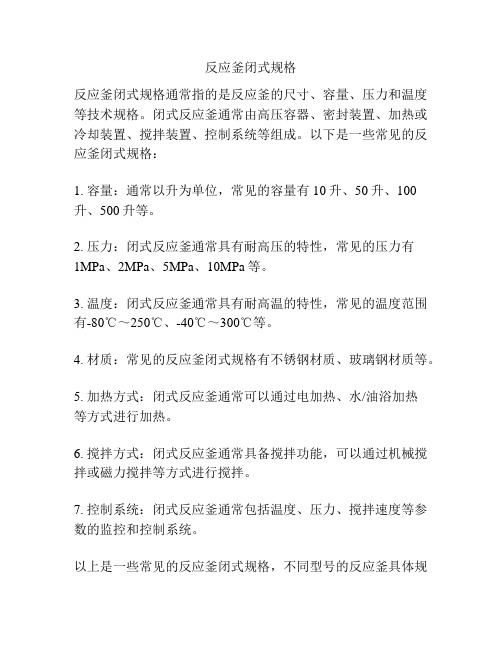 反应釜闭式规格

反应釜闭式规格通常指的是反应釜的尺寸、容量、压力和温度等技术规格。闭式反应釜通常由高压容器、密封装置、加热或冷却装置、搅拌装置、控制系统等组成。以下是一些常见的反应釜闭式规格：

1. 容量：通常以升为单位，常见的容量有 10 升、50 升、100 升、500 升等。

2. 压力：闭式反应釜通常具有耐高压的特性，常见的压力有 1MPa、2MPa、5MPa、10MPa 等。

3. 温度：闭式反应釜通常具有耐高温的特性，常见的温度范围有-80℃～250℃、-40℃～300℃等。

4. 材质：常见的反应釜闭式规格有不锈钢材质、玻璃钢材质等。

5. 加热方式：闭式反应釜通常可以通过电加热、水/油浴加热等方式进行加热。

6. 搅拌方式：闭式反应釜通常具备搅拌功能，可以通过机械搅拌或磁力搅拌等方式进行搅拌。

7. 控制系统：闭式反应釜通常包括温度、压力、搅拌速度等参数的监控和控制系统。

以上是一些常见的反应釜闭式规格，不同型号的反应釜具体规